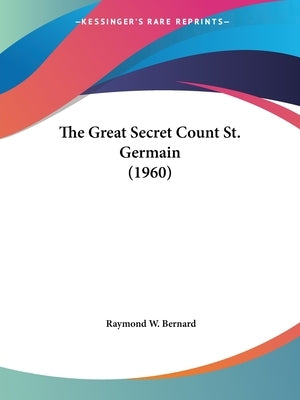 —KESSINGER'S RARE REPRINTS—

The Great Secret Count St. Germain (1960)

Raymond W. Bernard